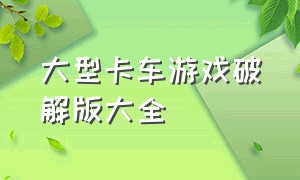 大型卡车游戏破解版大全